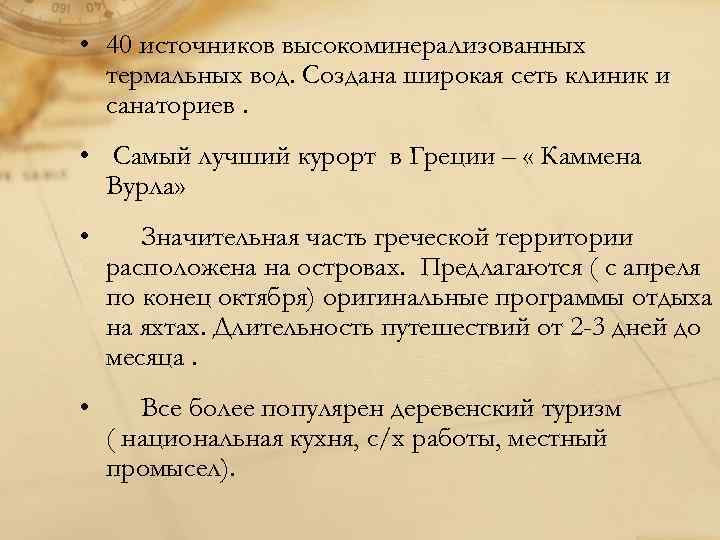 • 40 источников высокоминерализованных термальных вод. Создана широкая сеть клиник и санаториев .

• Самый лучший курорт в Греции – « Каммена Вурла»

• Значительная часть греческой территории расположена на островах. Предлагаются ( с апреля по конец октября) оригинальные программы отдыха на яхтах. Длительность путешествий от 2-3 дней до месяца .

• Все более популярен деревенский туризм ( национальная кухня, с/х работы, местный промысел).